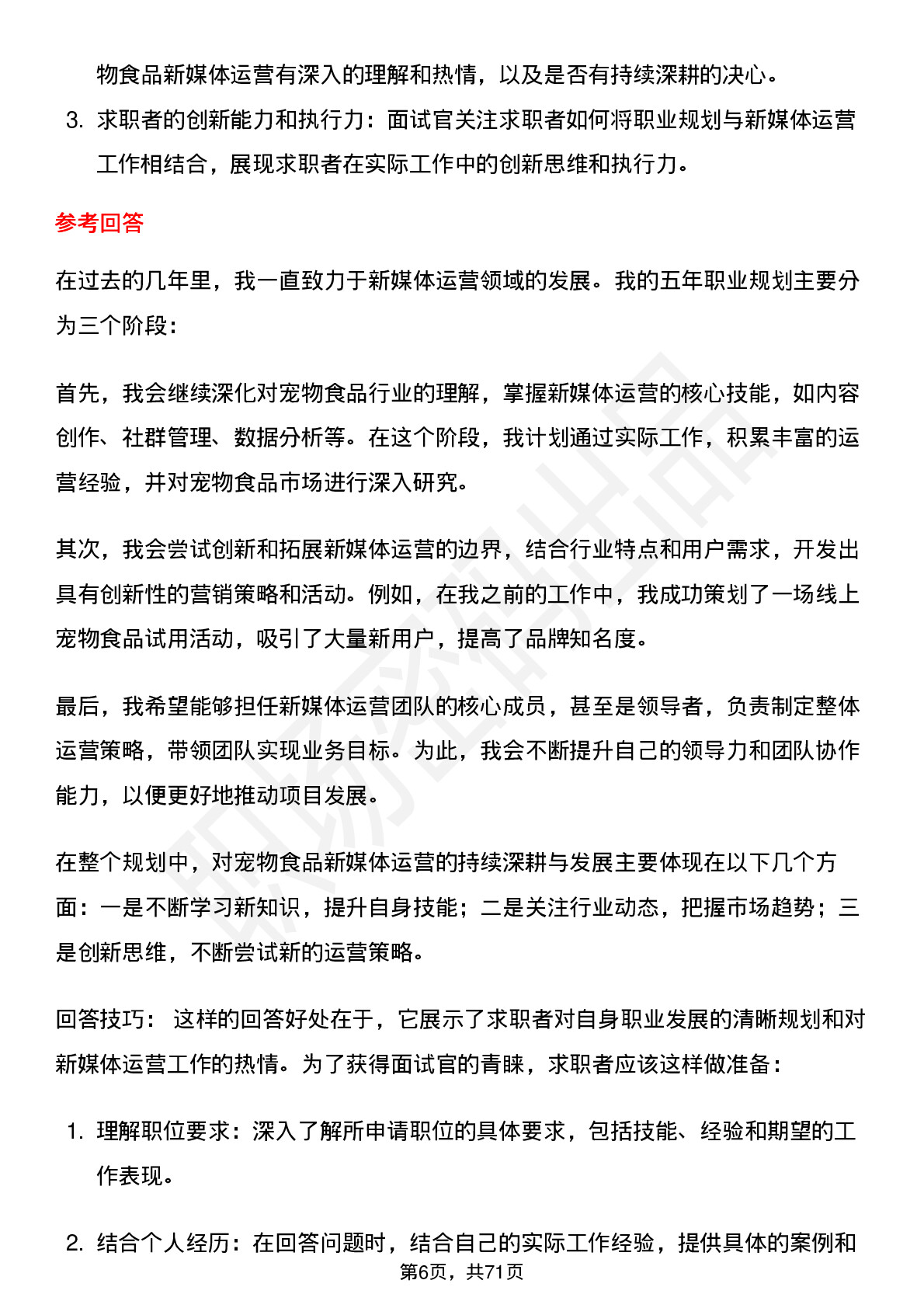 物食品新媒体运营有深入的理解和热情，以及是否有持续深耕的决心。

3. 求职者的创新能力和执行力：面试官关注求职者如何将职业规划与新媒体运营工作相结合，展现求职者在实际工作中的创新思维和执行力。

参考回答

在过去的几年里，我一直致力于新媒体运营领域的发展。我的五年职业规划主要分为三个阶段：

首先，我会继续深化对宠物食品行业的理解，掌握新媒体运营的核心技能，如内容创作、社群管理、数据分析等。在这个阶段，我计划通过实际工作，积累丰富的运营经验，并对宠物食品市场进行深入研究。

其次，我会尝试创新和拓展新媒体运营的边界，结合行业特点和用户需求，开发出具有创新性的营销策略和活动。例如，在我之前的工作中，我成功策划了一场线上宠物食品试用活动，吸引了大量新用户，提高了品牌知名度。

最后，我希望能够担任新媒体运营团队的核心成员，甚至是领导者，负责制定整体运营策略，带领团队实现业务目标。为此，我会不断提升自己的领导力和团队协作能力，以便更好地推动项目发展。

在整个规划中，对宠物食品新媒体运营的持续深耕与发展主要体现在以下几个方面：一是不断学习新知识，提升自身技能；二是关注行业动态，把握市场趋势；三是创新思维，不断尝试新的运营策略。

回答技巧： 这样的回答好处在于，它展示了求职者对自身职业发展的清晰规划和对新媒体运营工作的热情。为了获得面试官的青睐，求职者应该这样做准备：

1. 理解职位要求：深入了解所申请职位的具体要求，包括技能、经验和期望的工作表现。

2. 结合个人经历：在回答问题时，结合自己的实际工作经验，提供具体的案例和

第6页，共71页